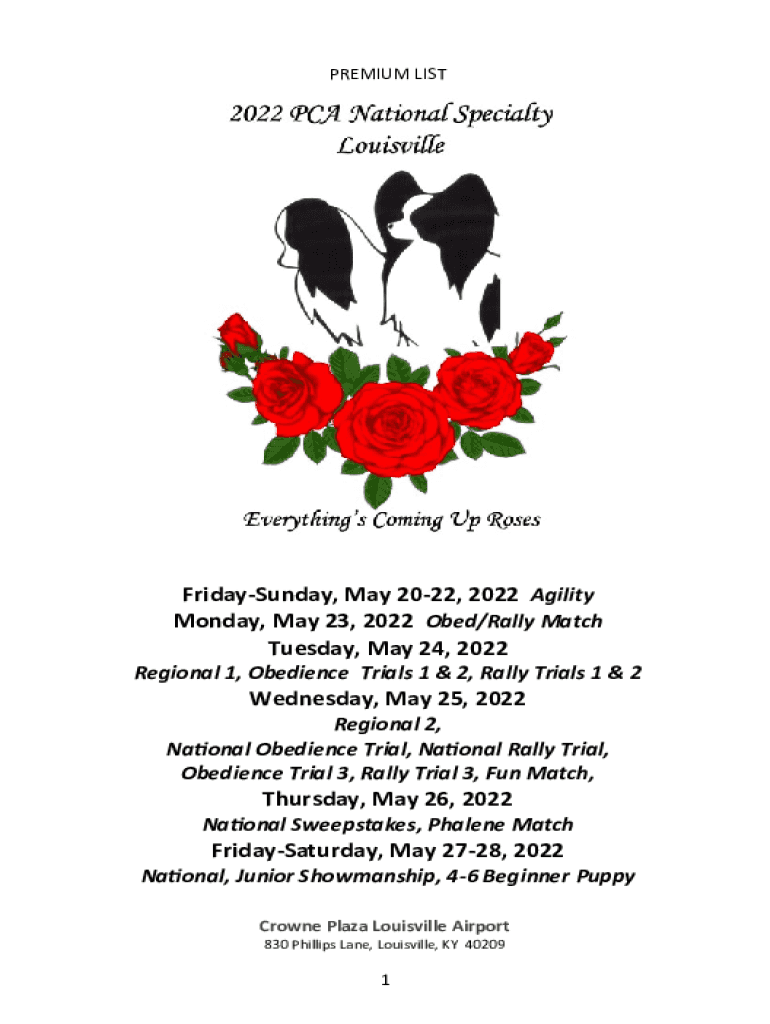 PREMIUM LIST

2022 PCA National Specialty
Louisville

Everything's Coming Up Roses

Friday-Sunday, May 20-22, 2022 Agility
Monday, May 23, 2022 Obed/Rally Match
Tuesday, May 24, 2022
Regional 1, Obedience Trials 1 & 2, Rally Trials 1 & 2
Wednesday, May 25, 2022
Regional 2,
National Obedience Trial, National Rally Trial,
Obedience Trial 3, Rally Trial 3, Fun Match,
Thursday, May 26, 2022
National Sweepstakes, Phalene Match
Friday-Saturday, May 27-28, 2022
National, Junior Showmanship, 4-6 Beginner Puppy

Crowne Plaza Louisville Airport
830 Phillips Lane, Louisville, KY 40209

1